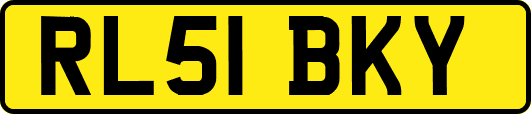 RL51 BKY